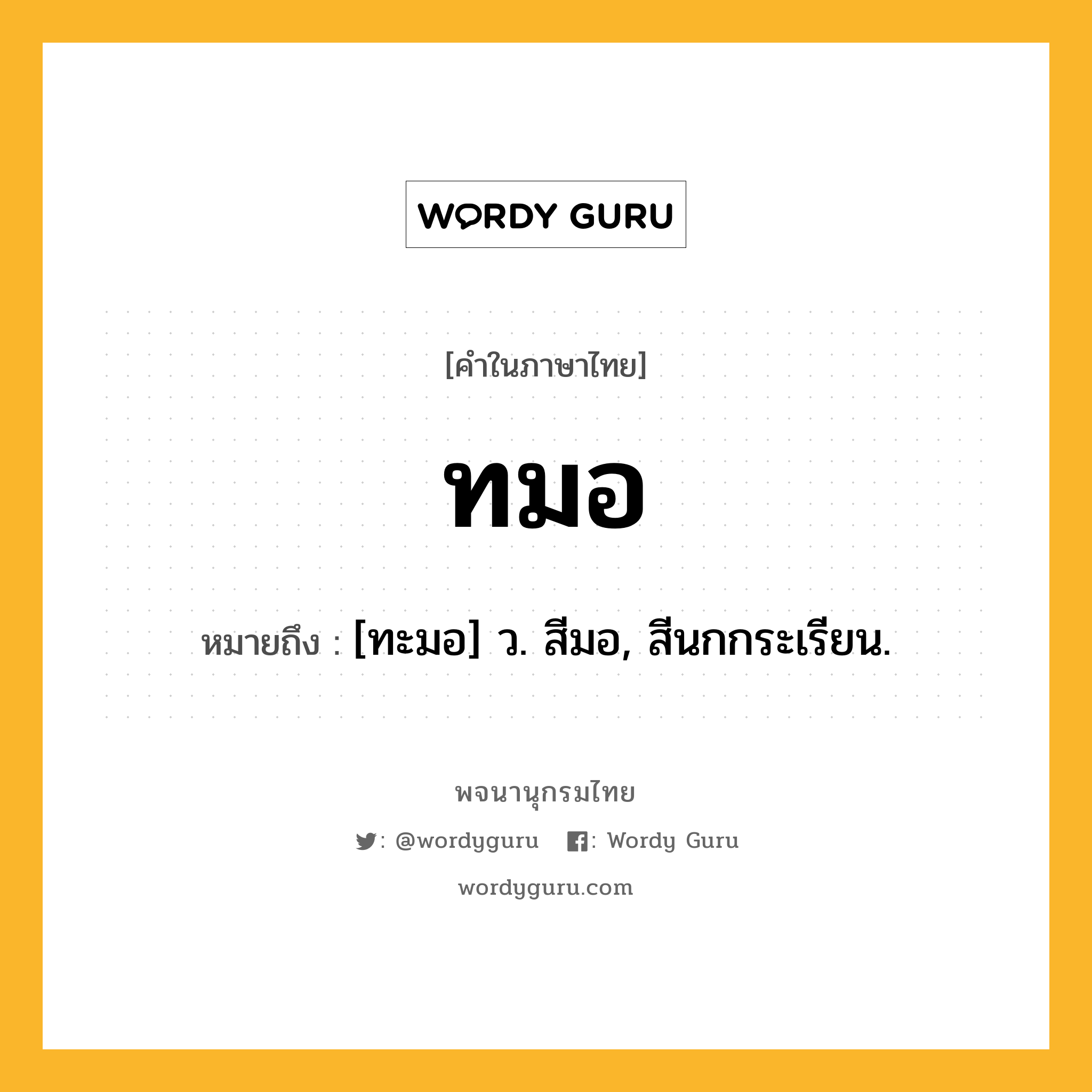 WORDY GURU

[คำในภาษาไทย]

ทมอ

หมายถึง : [ทะมอ] ว. สีมอ, สีนกกระเรียน.

พจนานุกรมไทย

: @wordyguru : Wordy Guru

wordyguru.com